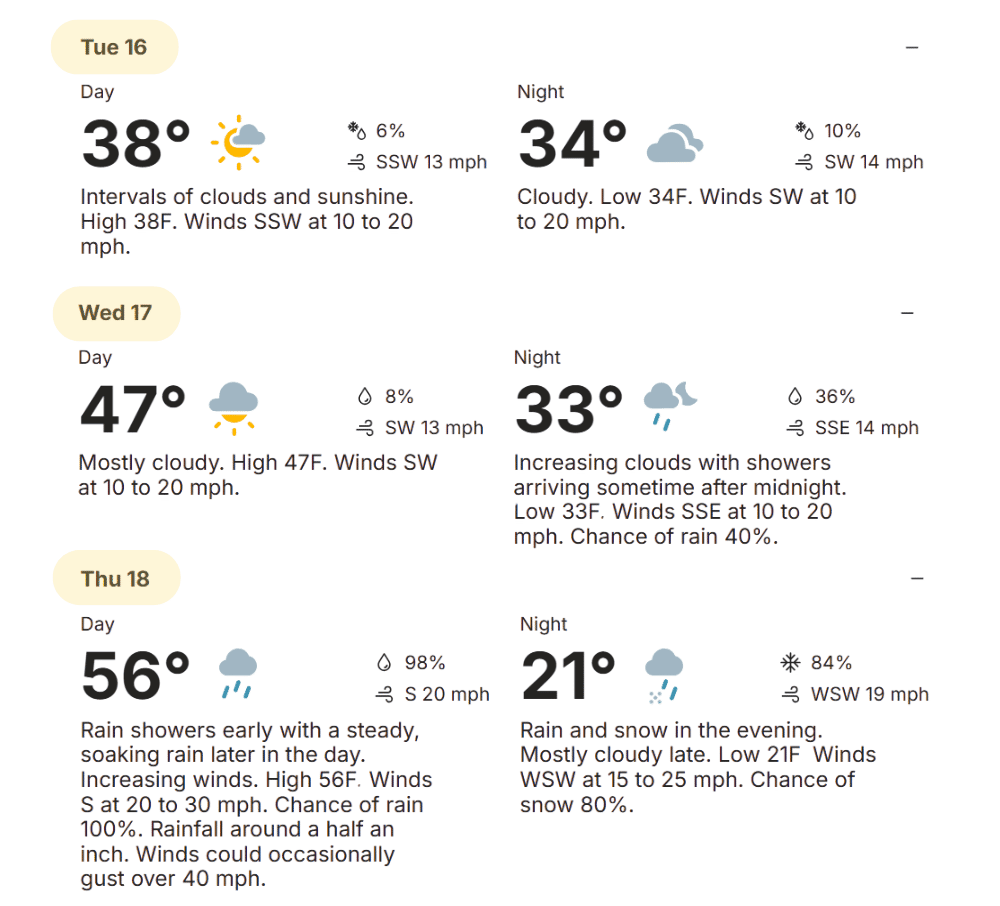 Tue 16

–

Day

38°

6%

SSW 13 mph

Intervals of clouds and sunshine. High 38F. Winds SSW at 10 to 20 mph.

Night

34°

10%

SW 14 mph

Cloudy. Low 34F. Winds SW at 10 to 20 mph.

Wed 17

–

Day

47°

8%

SW 13 mph

Mostly cloudy. High 47F. Winds SW at 10 to 20 mph.

Night

33°

36%

SSE 14 mph

Increasing clouds with showers arriving sometime after midnight. Low 33F. Winds SSE at 10 to 20 mph. Chance of rain 40%.

Thu 18

–

Day

56°

98%

S 20 mph

Rain showers early with a steady, soaking rain later in the day. Increasing winds. High 56F. Winds S at 20 to 30 mph. Chance of rain 100%. Rainfall around a half an inch. Winds could occasionally gust over 40 mph.

Night

21°

84%

WSW 19 mph

Rain and snow in the evening. Mostly cloudy late. Low 21F Winds WSW at 15 to 25 mph. Chance of snow 80%.